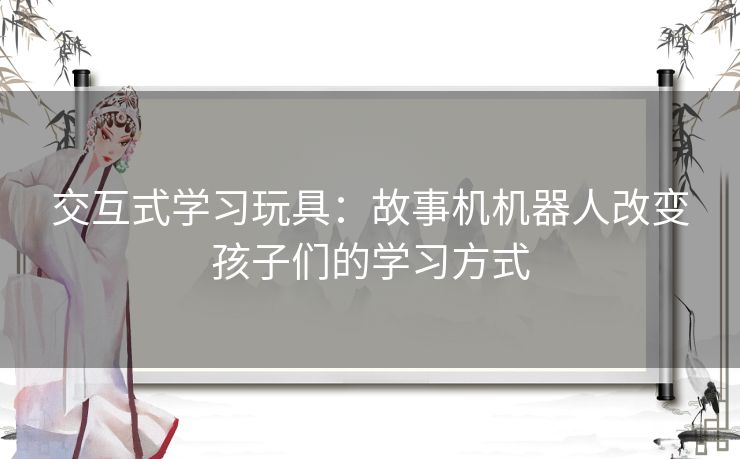 交互式学习玩具：故事机机器人改变孩子们的学习方式